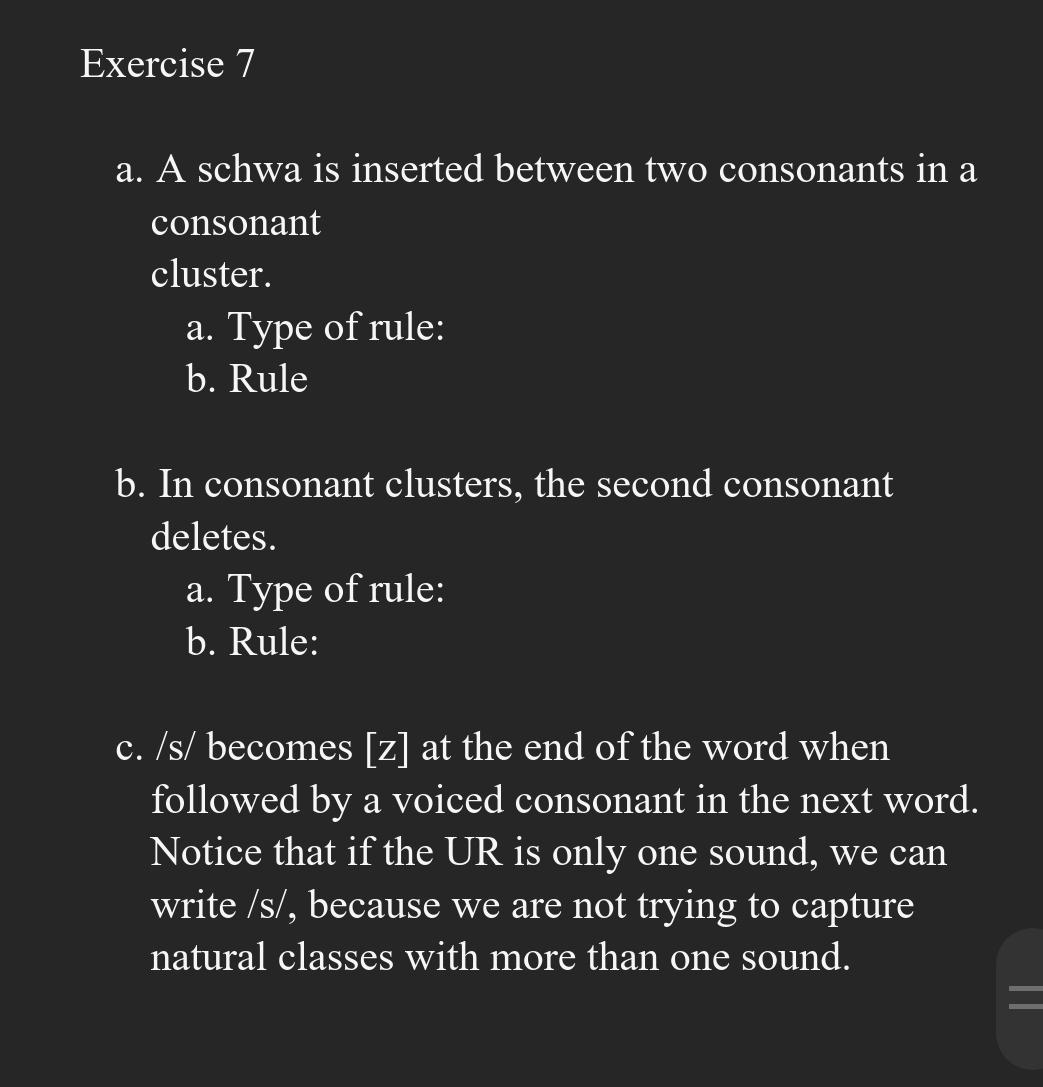 Exercise 7

a. A schwa is inserted between two consonants in a consonant cluster.

a. Type of rule:
b. Rule

b. In consonant clusters, the second consonant deletes.

a. Type of rule:
b. Rule:

c. /s/ becomes [z] at the end of the word when followed by a voiced consonant in the next word. Notice that if the UR is only one sound, we can write /s/, because we are not trying to capture natural classes with more than one sound.